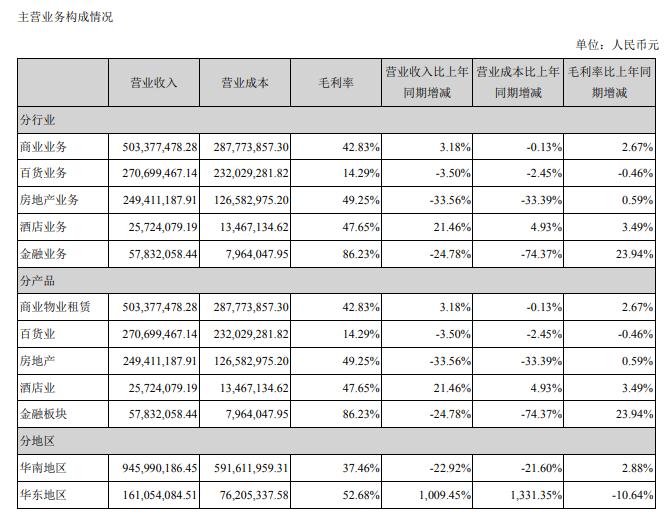 主营业务构成情况

单位：人民币元

| | 营业收入 | 营业成本 | 毛利率 | 营业收入比上年同期增减 | 营业成本比上年同期增减 | 毛利率比上年同期增减 |
|---|---|---|---|---|---|---|
| 分行业 | | | | | | |
| 商业业务 | 503,377,478.28 | 287,773,857.30 | 42.83% | 3.18% | -0.13% | 2.67% |
| 百货业务 | 270,699,467.14 | 232,029,281.82 | 14.29% | -3.50% | -2.45% | -0.46% |
| 房地产业务 | 249,411,187.91 | 126,582,975.20 | 49.25% | -33.56% | -33.39% | 0.59% |
| 酒店业务 | 25,724,079.19 | 13,467,134.62 | 47.65% | 21.46% | 4.93% | 3.49% |
| 金融业务 | 57,832,058.44 | 7,964,047.95 | 86.23% | -24.78% | -74.37% | 23.94% |
| 分产品 | | | | | | |
| 商业物业租赁 | 503,377,478.28 | 287,773,857.30 | 42.83% | 3.18% | -0.13% | 2.67% |
| 百货业 | 270,699,467.14 | 232,029,281.82 | 14.29% | -3.50% | -2.45% | -0.46% |
| 房地产 | 249,411,187.91 | 126,582,975.20 | 49.25% | -33.56% | -33.39% | 0.59% |
| 酒店业 | 25,724,079.19 | 13,467,134.62 | 47.65% | 21.46% | 4.93% | 3.49% |
| 金融板块 | 57,832,058.44 | 7,964,047.95 | 86.23% | -24.78% | -74.37% | 23.94% |
| 分地区 | | | | | | |
| 华南地区 | 945,990,186.45 | 591,611,959.31 | 37.46% | -22.92% | -21.60% | 2.88% |
| 华东地区 | 161,054,084.51 | 76,205,337.58 | 52.68% | 1,009.45% | 1,331.35% | -10.64% |